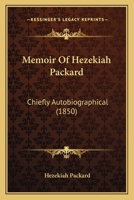 KESSINGER'S LEGACY REPRINTS

Memoir Of Hezekiah Packard

Chiefly Autobiographical (1850)

Hezekiah Packard